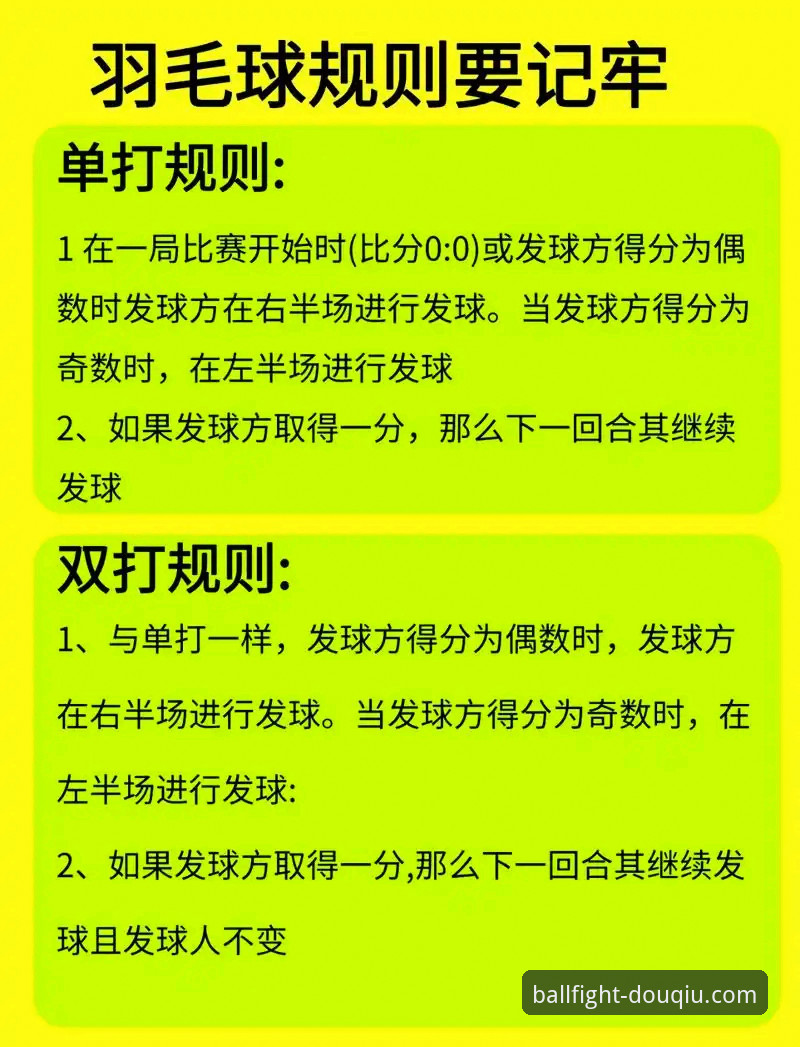 羽毛球规则要记牢

单打规则:

1 在一局比赛开始时(比分0:0)或发球方得分为偶数时发球方在右半场进行发球。当发球方得分为奇数时，在左半场进行发球

2、如果发球方取得一分，那么下一回合其继续发球

双打规则:

1、与单打一样，发球方得分为偶数时，发球方在右半场进行发球。当发球方得分为奇数时，在左半场进行发球:

2、如果发球方取得一分,那么下一回合其继续发球且发球人不变

ballfight-douqiu.com